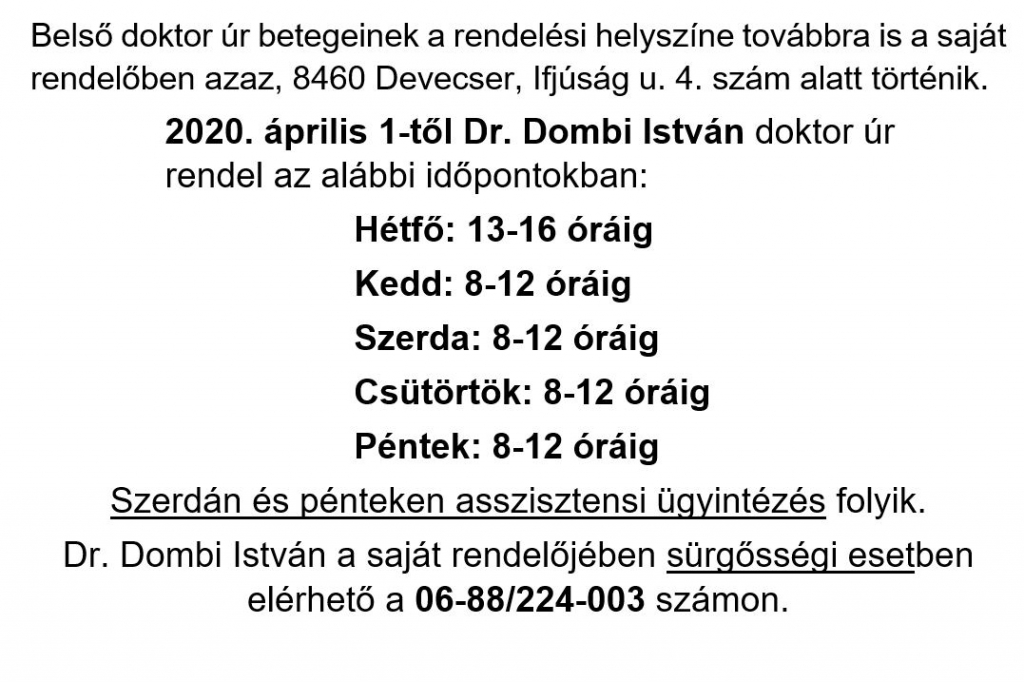 Belső doktor úr betegeinek a rendelési helyszíne továbbra is a saját rendelőben azaz, 8460 Devecser, Ifjúság u. 4. szám alatt történik.

2020. április 1-től Dr. Dombi István doktor úr rendel az alábbi időpontokban:

Hétfő: 13-16 óráig

Kedd: 8-12 óráig

Szerda: 8-12 óráig

Csütörtök: 8-12 óráig

Péntek: 8-12 óráig

Szerdán és pénteken asszisztensi ügyintézés folyik.

Dr. Dombi István a saját rendelőjében sürgősségi esetben elérhető a 06-88/224-003 számon.